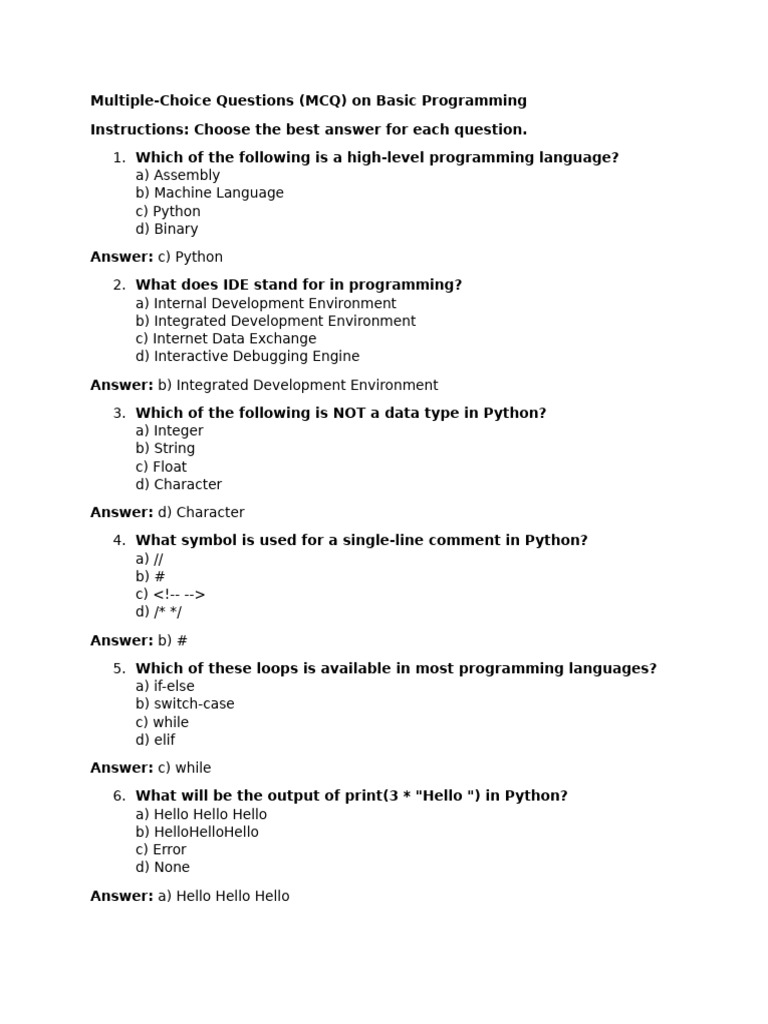 Multiple-Choice Questions (MCQ) on Basic Programming

Instructions: Choose the best answer for each question.

1. Which of the following is a high-level programming language?
a) Assembly
b) Machine Language
c) Python
d) Binary

Answer: c) Python

2. What does IDE stand for in programming?
a) Internal Development Environment
b) Integrated Development Environment
c) Internet Data Exchange
d) Interactive Debugging Engine

Answer: b) Integrated Development Environment

3. Which of the following is NOT a data type in Python?
a) Integer
b) String
c) Float
d) Character

Answer: d) Character

4. What symbol is used for a single-line comment in Python?
a) //
b) #
c) <!-- -->
d) /* */

Answer: b) #

5. Which of these loops is available in most programming languages?
a) if-else
b) switch-case
c) while
d) elif

Answer: c) while

6. What will be the output of print(3 * "Hello ") in Python?
a) Hello Hello Hello
b) HelloHelloHello
c) Error
d) None

Answer: a) Hello Hello Hello